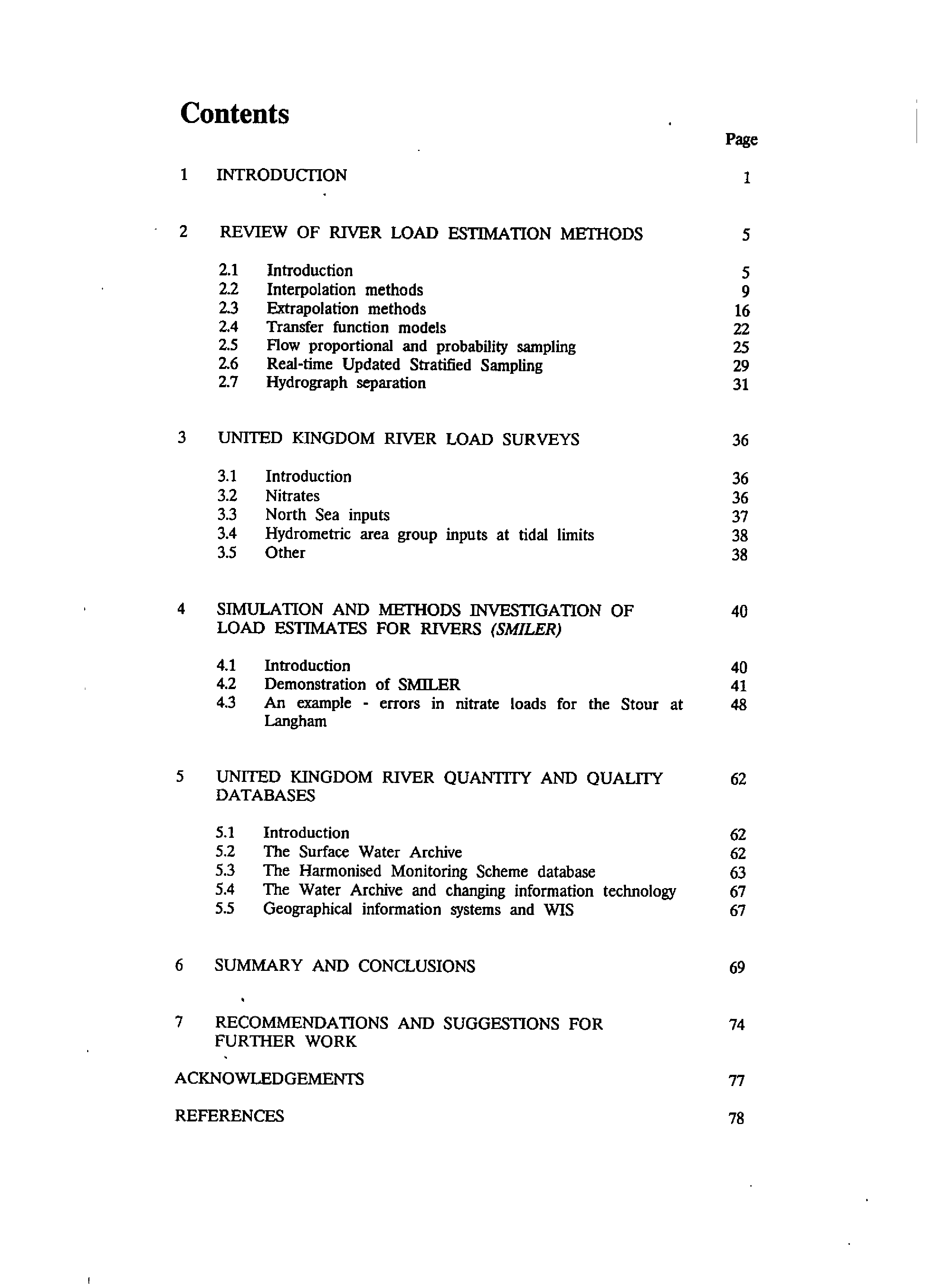 Contents

Page

1 INTRODUCTION 1

2 REVIEW OF RIVER LOAD ESTIMATION METHODS 5

2.1 Introduction 5
2.2 Interpolation methods 9
2.3 Extrapolation methods 16
2.4 Transfer function models 22
2.5 Flow proportional and probability sampling 25
2.6 Real-time Updated Stratified Sampling 29
2.7 Hydrograph separation 31

3 UNITED KINGDOM RIVER LOAD SURVEYS 36

3.1 Introduction 36
3.2 Nitrates 36
3.3 North Sea inputs 37
3.4 Hydrometric area group inputs at tidal limits 38
3.5 Other 38

4 SIMULATION AND METHODS INVESTIGATION OF LOAD ESTIMATES FOR RIVERS (SMILER) 40

4.1 Introduction 40
4.2 Demonstration of SMILER 41
4.3 An example - errors in nitrate loads for the Stour at Langham 48

5 UNITED KINGDOM RIVER QUANTITY AND QUALITY DATABASES 62

5.1 Introduction 62
5.2 The Surface Water Archive 62
5.3 The Harmonised Monitoring Scheme database 63
5.4 The Water Archive and changing information technology 67
5.5 Geographical information systems and WIS 67

6 SUMMARY AND CONCLUSIONS 69

7 RECOMMENDATIONS AND SUGGESTIONS FOR FURTHER WORK 74

ACKNOWLEDGEMENTS 77

REFERENCES 78